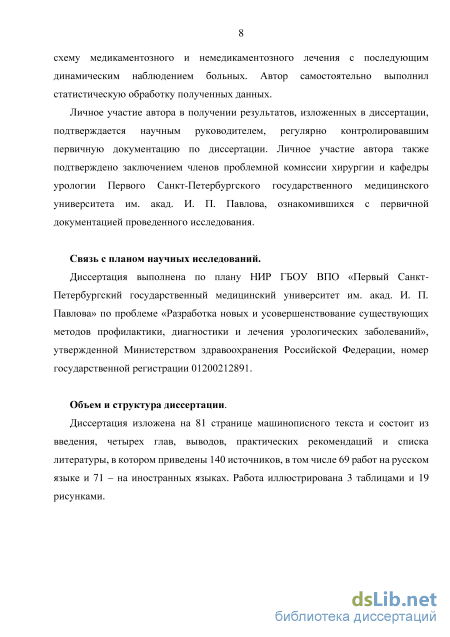 8

схему медикаментозного и немедикаментозного лечения с последующим динамическим наблюдением больных. Автор самостоятельно выполнил статистическую обработку полученных данных.

Личное участие автора в получении результатов, изложенных в диссертации, подтверждается научным руководителем, регулярно контролировавшим первичную документацию по диссертации. Личное участие автора также подтверждено заключением членов проблемной комиссии хирургии и кафедры урологии Первого Санкт-Петербургского государственного медицинского университета им. акад. И. П. Павлова, ознакомившихся с первичной документацией проведенного исследования.

Связь с планом научных исследований.

Диссертация выполнена по плану НИР ГБОУ ВПО «Первый Санкт-Петербургский государственный медицинский университет им. акад. И. П. Павлова» по проблеме «Разработка новых и усовершенствование существующих методов профилактики, диагностики и лечения урологических заболеваний», утвержденной Министерством здравоохранения Российской Федерации, номер государственной регистрации 01200212891.

Объем и структура диссертации.

Диссертация изложена на 81 странице машинописного текста и состоит из введения, четырех глав, выводов, практических рекомендаций и списка литературы, в котором приведены 140 источников, в том числе 69 работ на русском языке и 71 – на иностранных языках. Работа иллюстрирована 3 таблицами и 19 рисунками.

dsLib.net
библиотека диссертаций